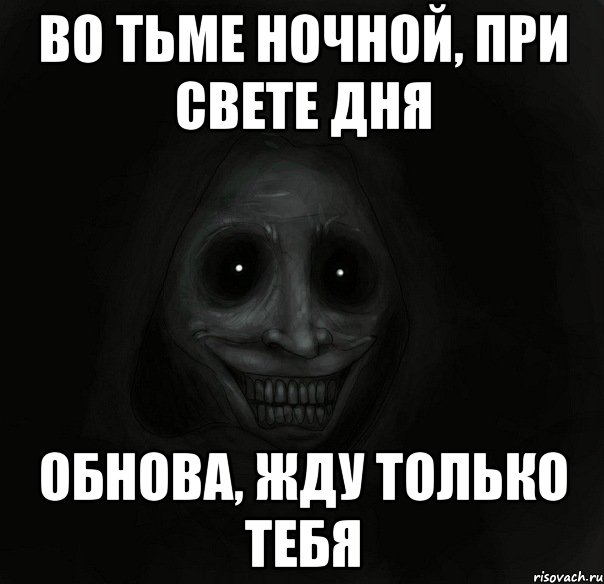 ВО ТЬМЕ НОЧНОЙ, ПРИ СВЕТЕ ДНЯ

ОБНОВА, ЖДУ ТОЛЬКО ТЕБЯ

risovach.ru